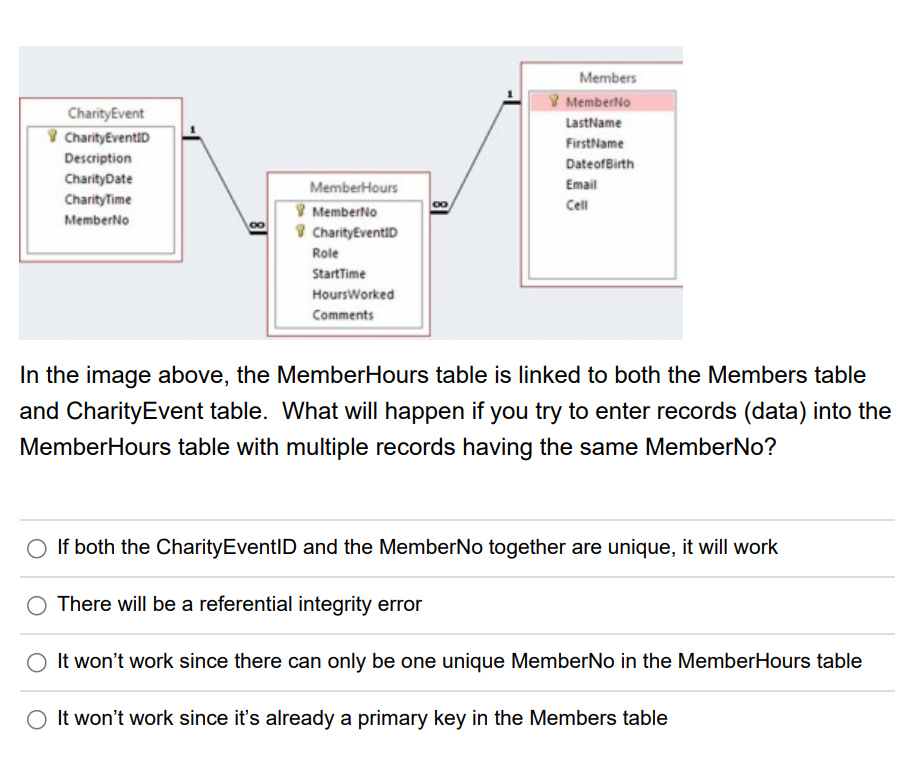 CharityEvent
CharityEventID
Description
CharityDate
CharityTime
MemberNo

1

∞

MemberHours
MemberNo
CharityEventID
Role
StartTime
HoursWorked
Comments

∞

1

Members
MemberNo
LastName
FirstName
DateofBirth
Email
Cell

In the image above, the MemberHours table is linked to both the Members table and CharityEvent table. What will happen if you try to enter records (data) into the MemberHours table with multiple records having the same MemberNo?

If both the CharityEventID and the MemberNo together are unique, it will work

There will be a referential integrity error

It won't work since there can only be one unique MemberNo in the MemberHours table

It won't work since it's already a primary key in the Members table